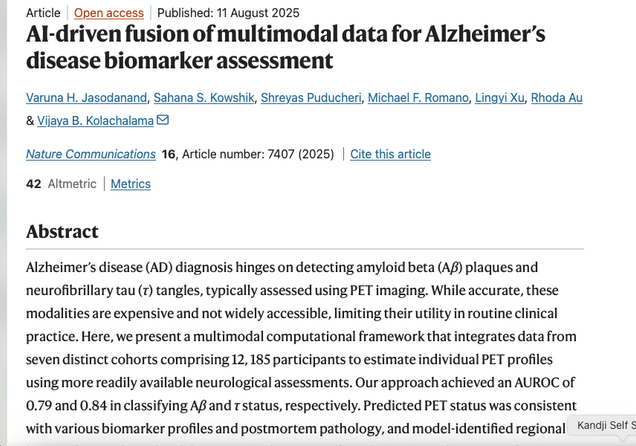 Article | Open access | Published: 11 August 2025

AI-driven fusion of multimodal data for Alzheimer's disease biomarker assessment

Varuna H. Jasodanand, Sahana S. Kowshik, Shreyas Puducheri, Michael F. Romano, Lingyi Xu, Rhoda Au & Vijaya B. Kolachalama

Nature Communications 16, Article number: 7407 (2025) | Cite this article

42 Altmetric | Metrics

Abstract

Alzheimer's disease (AD) diagnosis hinges on detecting amyloid beta (A$\beta$) plaques and neurofibrillary tau ($\tau$) tangles, typically assessed using PET imaging. While accurate, these modalities are expensive and not widely accessible, limiting their utility in routine clinical practice. Here, we present a multimodal computational framework that integrates data from seven distinct cohorts comprising 12, 185 participants to estimate individual PET profiles using more readily available neurological assessments. Our approach achieved an AUROC of 0.79 and 0.84 in classifying A$\beta$ and $\tau$ status, respectively. Predicted PET status was consistent with various biomarker profiles and postmortem pathology, and model-identified regional

Kandji Self S